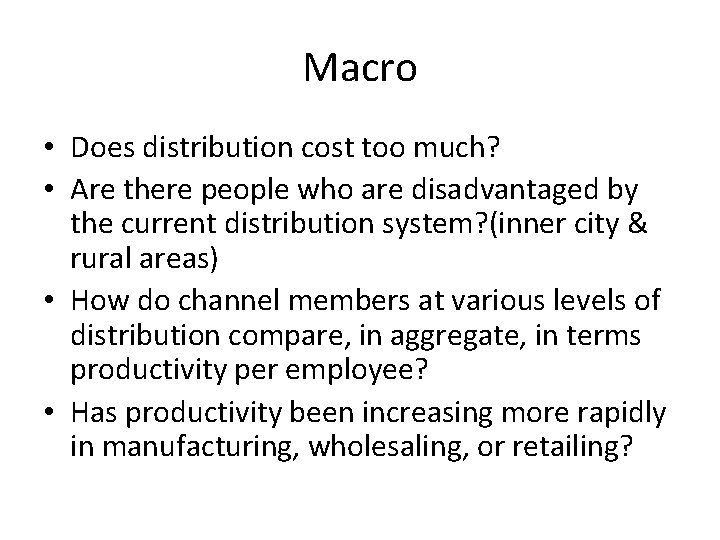 Macro

• Does distribution cost too much?
• Are there people who are disadvantaged by the current distribution system?(inner city & rural areas)
• How do channel members at various levels of distribution compare, in aggregate, in terms productivity per employee?
• Has productivity been increasing more rapidly in manufacturing, wholesaling, or retailing?